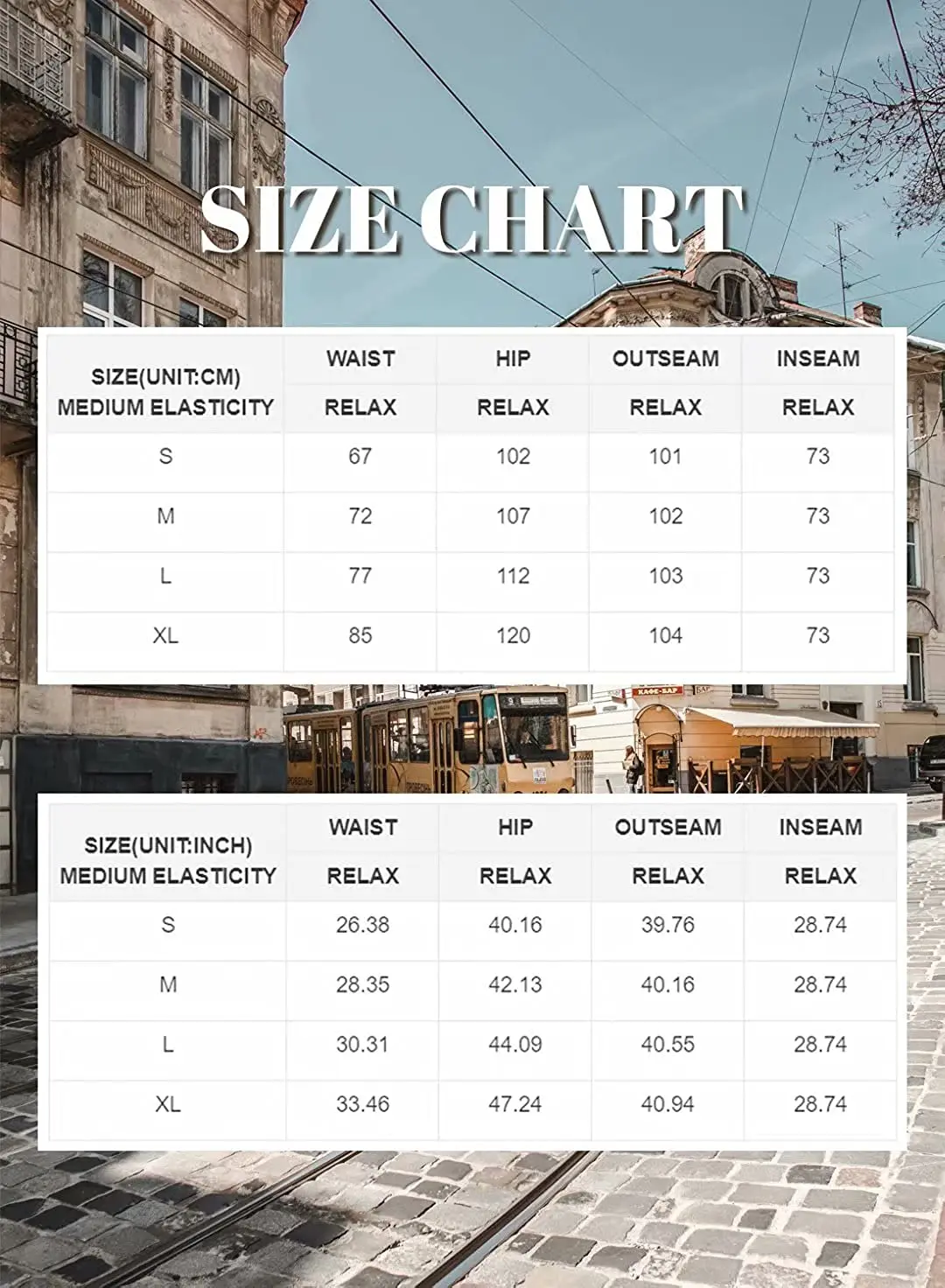 SIZE CHART

| SIZE(UNIT:CM) MEDIUM ELASTICITY | WAIST RELAX | HIP RELAX | OUTSEAM RELAX | INSEAM RELAX |
|---|---|---|---|---|
| S | 67 | 102 | 101 | 73 |
| M | 72 | 107 | 102 | 73 |
| L | 77 | 112 | 103 | 73 |
| XL | 85 | 120 | 104 | 73 |

КАФЕ-БАР

| SIZE(UNIT:INCH) MEDIUM ELASTICITY | WAIST RELAX | HIP RELAX | OUTSEAM RELAX | INSEAM RELAX |
|---|---|---|---|---|
| S | 26.38 | 40.16 | 39.76 | 28.74 |
| M | 28.35 | 42.13 | 40.16 | 28.74 |
| L | 30.31 | 44.09 | 40.55 | 28.74 |
| XL | 33.46 | 47.24 | 40.94 | 28.74 |